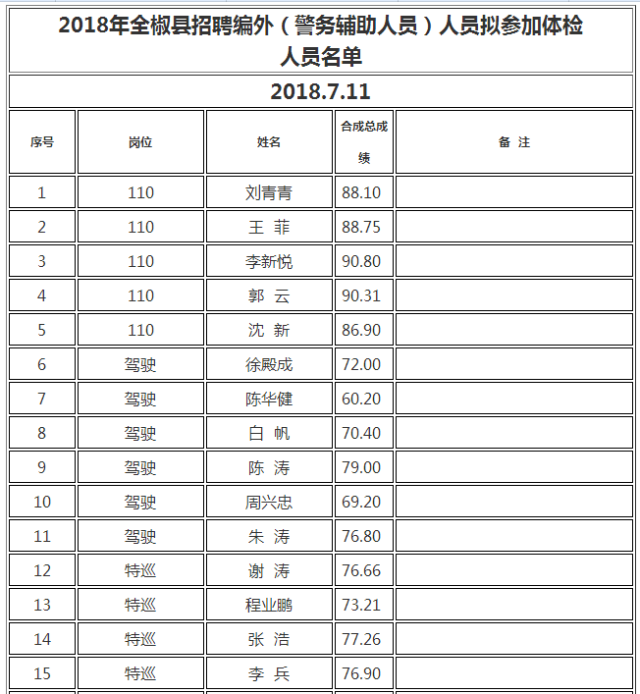 2018年全椒县招聘编外（警务辅助人员）人员拟参加体检人员名单

2018.7.11

| 序号 | 岗位 | 姓名 | 合成总成绩 | 备 注 |
|---|---|---|---|---|
| 1 | 110 | 刘青青 | 88.10 | |
| 2 | 110 | 王 菲 | 88.75 | |
| 3 | 110 | 李新悦 | 90.80 | |
| 4 | 110 | 郭 云 | 90.31 | |
| 5 | 110 | 沈 新 | 86.90 | |
| 6 | 驾驶 | 徐殿成 | 72.00 | |
| 7 | 驾驶 | 陈华健 | 60.20 | |
| 8 | 驾驶 | 白 帆 | 70.40 | |
| 9 | 驾驶 | 陈 涛 | 79.00 | |
| 10 | 驾驶 | 周兴忠 | 69.20 | |
| 11 | 驾驶 | 朱 涛 | 76.80 | |
| 12 | 特巡 | 谢 涛 | 76.66 | |
| 13 | 特巡 | 程业鹏 | 73.21 | |
| 14 | 特巡 | 张 浩 | 77.26 | |
| 15 | 特巡 | 李 兵 | 76.90 | |